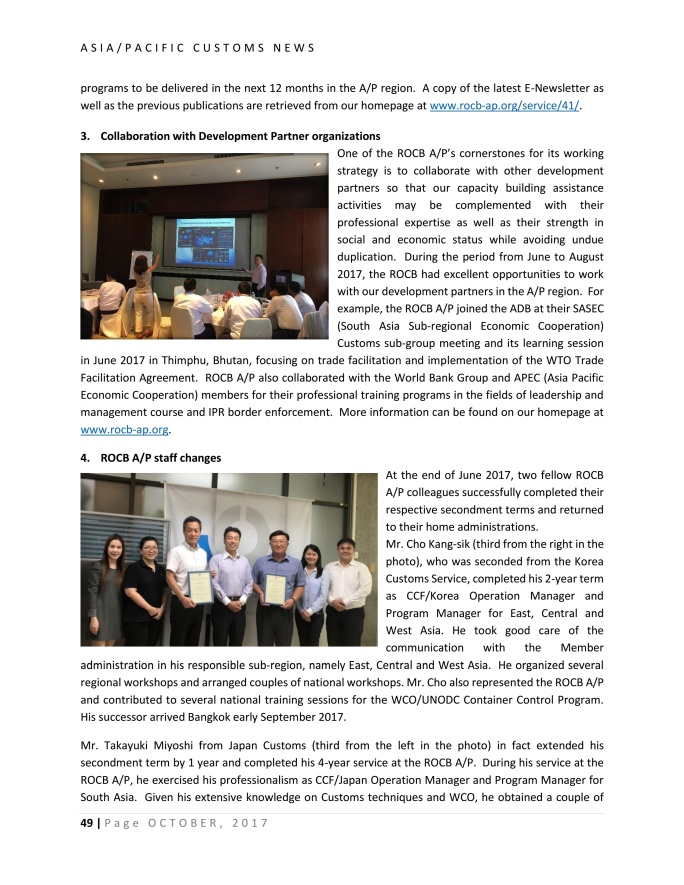 ASIA/PACIFIC CUSTOMS NEWS

programs to be delivered in the next 12 months in the A/P region. A copy of the latest E-Newsletter as well as the previous publications are retrieved from our homepage at www.rocb-ap.org/service/41/.

3. Collaboration with Development Partner organizations

One of the ROCB A/P's cornerstones for its working strategy is to collaborate with other development partners so that our capacity building assistance activities may be complemented with their professional expertise as well as their strength in social and economic status while avoiding undue duplication. During the period from June to August 2017, the ROCB had excellent opportunities to work with our development partners in the A/P region. For example, the ROCB A/P joined the ADB at their SASEC (South Asia Sub-regional Economic Cooperation) Customs sub-group meeting and its learning session in June 2017 in Thimphu, Bhutan, focusing on trade facilitation and implementation of the WTO Trade Facilitation Agreement. ROCB A/P also collaborated with the World Bank Group and APEC (Asia Pacific Economic Cooperation) members for their professional training programs in the fields of leadership and management course and IPR border enforcement. More information can be found on our homepage at www.rocb-ap.org.

4. ROCB A/P staff changes

At the end of June 2017, two fellow ROCB A/P colleagues successfully completed their respective secondment terms and returned to their home administrations.

Mr. Cho Kang-sik (third from the right in the photo), who was seconded from the Korea Customs Service, completed his 2-year term as CCF/Korea Operation Manager and Program Manager for East, Central and West Asia. He took good care of the communication with the Member administration in his responsible sub-region, namely East, Central and West Asia. He organized several regional workshops and arranged couples of national workshops. Mr. Cho also represented the ROCB A/P and contributed to several national training sessions for the WCO/UNODC Container Control Program. His successor arrived Bangkok early September 2017.

Mr. Takayuki Miyoshi from Japan Customs (third from the left in the photo) in fact extended his secondment term by 1 year and completed his 4-year service at the ROCB A/P. During his service at the ROCB A/P, he exercised his professionalism as CCF/Japan Operation Manager and Program Manager for South Asia. Given his extensive knowledge on Customs techniques and WCO, he obtained a couple of

49 | Page OCTOBER, 2017